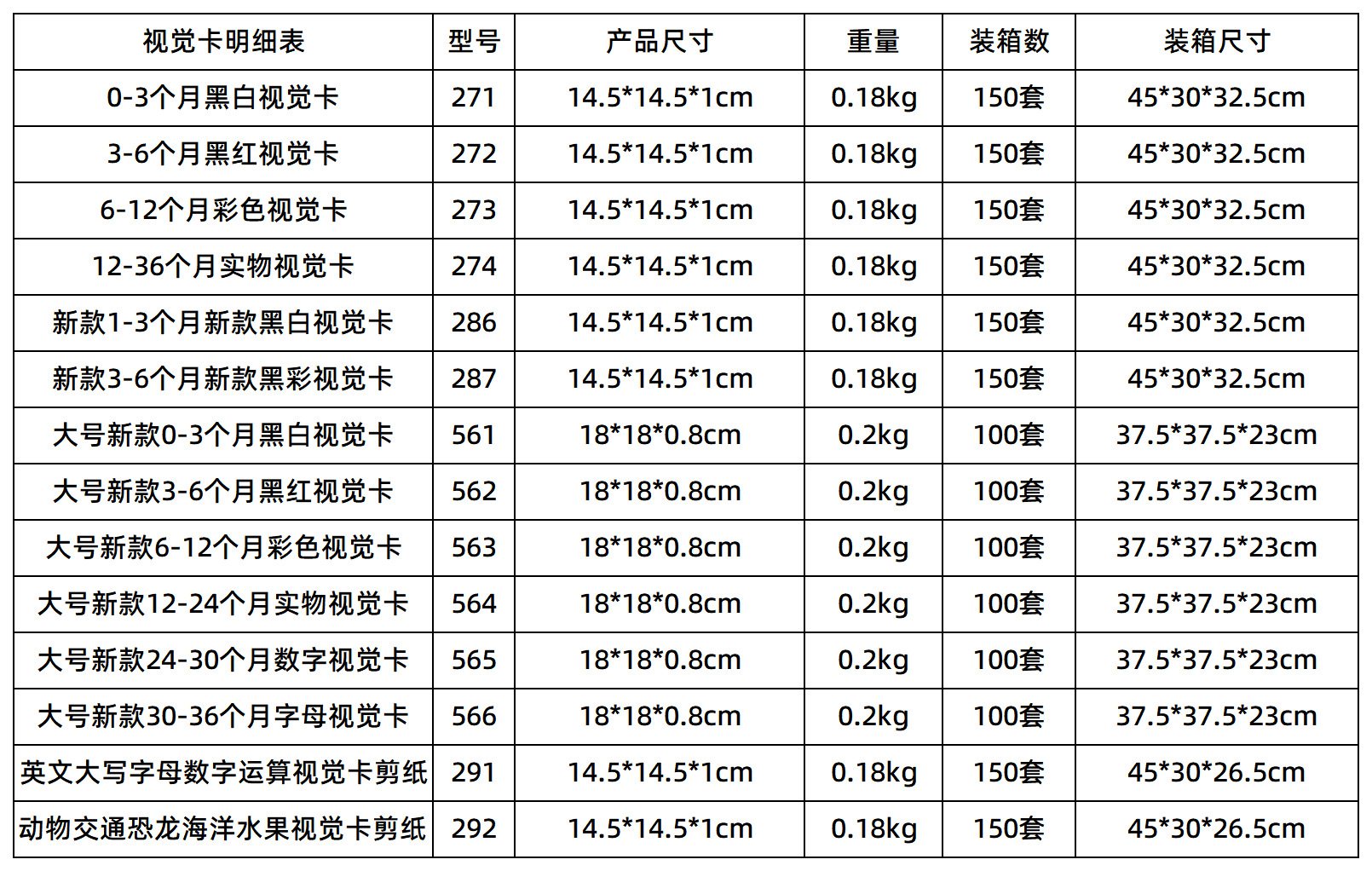 | 视觉卡明细表 | 型号 | 产品尺寸 | 重量 | 装箱数 | 装箱尺寸 |
|---|---|---|---|---|---|
| 0-3个月黑白视觉卡 | 271 | 14.5*14.5*1cm | 0.18kg | 150套 | 45*30*32.5cm |
| 3-6个月黑红视觉卡 | 272 | 14.5*14.5*1cm | 0.18kg | 150套 | 45*30*32.5cm |
| 6-12个月彩色视觉卡 | 273 | 14.5*14.5*1cm | 0.18kg | 150套 | 45*30*32.5cm |
| 12-36个月实物视觉卡 | 274 | 14.5*14.5*1cm | 0.18kg | 150套 | 45*30*32.5cm |
| 新款1-3个月新款黑白视觉卡 | 286 | 14.5*14.5*1cm | 0.18kg | 150套 | 45*30*32.5cm |
| 新款3-6个月新款黑彩视觉卡 | 287 | 14.5*14.5*1cm | 0.18kg | 150套 | 45*30*32.5cm |
| 大号新款0-3个月黑白视觉卡 | 561 | 18*18*0.8cm | 0.2kg | 100套 | 37.5*37.5*23cm |
| 大号新款3-6个月黑红视觉卡 | 562 | 18*18*0.8cm | 0.2kg | 100套 | 37.5*37.5*23cm |
| 大号新款6-12个月彩色视觉卡 | 563 | 18*18*0.8cm | 0.2kg | 100套 | 37.5*37.5*23cm |
| 大号新款12-24个月实物视觉卡 | 564 | 18*18*0.8cm | 0.2kg | 100套 | 37.5*37.5*23cm |
| 大号新款24-30个月数字视觉卡 | 565 | 18*18*0.8cm | 0.2kg | 100套 | 37.5*37.5*23cm |
| 大号新款30-36个月字母视觉卡 | 566 | 18*18*0.8cm | 0.2kg | 100套 | 37.5*37.5*23cm |
| 英文大写字母数字运算视觉卡剪纸 | 291 | 14.5*14.5*1cm | 0.18kg | 150套 | 45*30*26.5cm |
| 动物交通恐龙海洋水果视觉卡剪纸 | 292 | 14.5*14.5*1cm | 0.18kg | 150套 | 45*30*26.5cm |